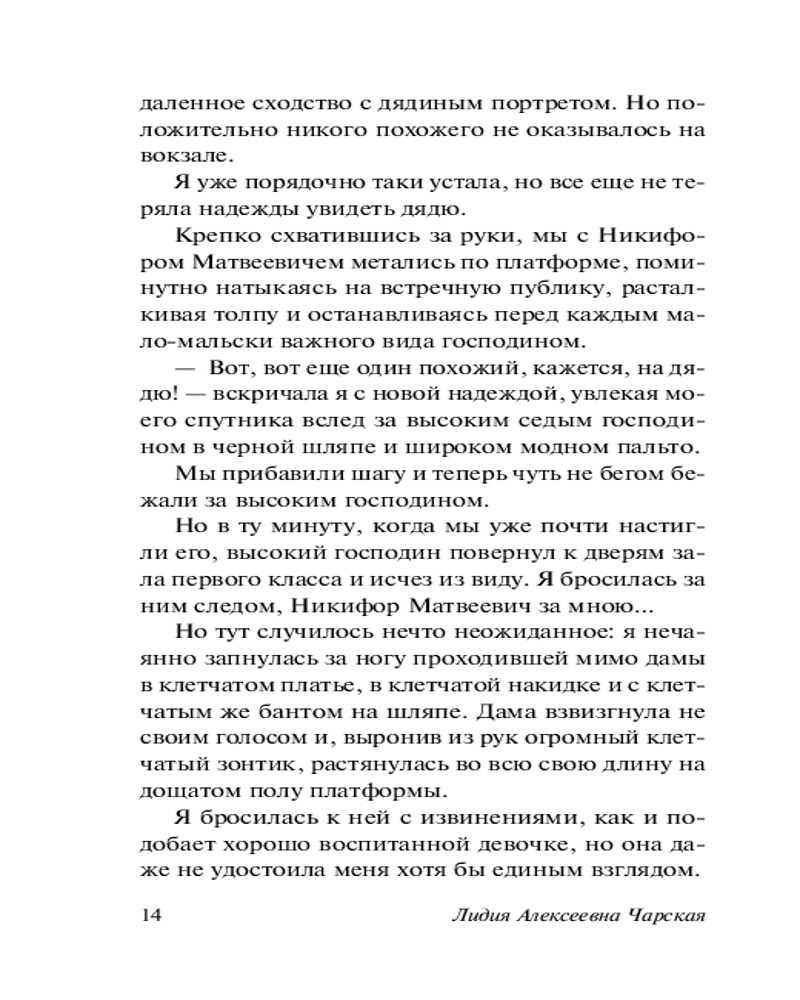 даленное сходство с дядиным портретом. Но положительно никого похожего не оказывалось на вокзале.

Я уже порядочно таки устала, но все еще не теряла надежды увидеть дядю.

Крепко схватившись за руки, мы с Никифором Матвеевичем метались по платформе, поминутно натыкаясь на встречную публику, расталкивая толпу и останавливаясь перед каждым мало-мальски важного вида господином.

— Вот, вот еще один похожий, кажется, на дядю! — вскричала я с новой надеждой, увлекая моего спутника вслед за высоким седым господином в черной шляпе и широком модном пальто.

Мы прибавили шагу и теперь чуть не бегом бежали за высоким господином.

Но в ту минуту, когда мы уже почти настигли его, высокий господин повернул к дверям зала первого класса и исчез из виду. Я бросилась за ним следом, Никифор Матвеевич за мною...

Но тут случилось нечто неожиданное: я нечаянно запнулась за ногу проходившей мимо дамы в клетчатом платье, в клетчатой накидке и с клетчатым же бантом на шляпе. Дама взвизгнула не своим голосом и, выронив из рук огромный клетчатый зонтик, растянулась во всю свою длину на дощатом полу платформы.

Я бросилась к ней с извинениями, как и подобает хорошо воспитанной девочке, но она даже не удостоила меня хотя бы единым взглядом.

14 Лидия Алексеевна Чарская